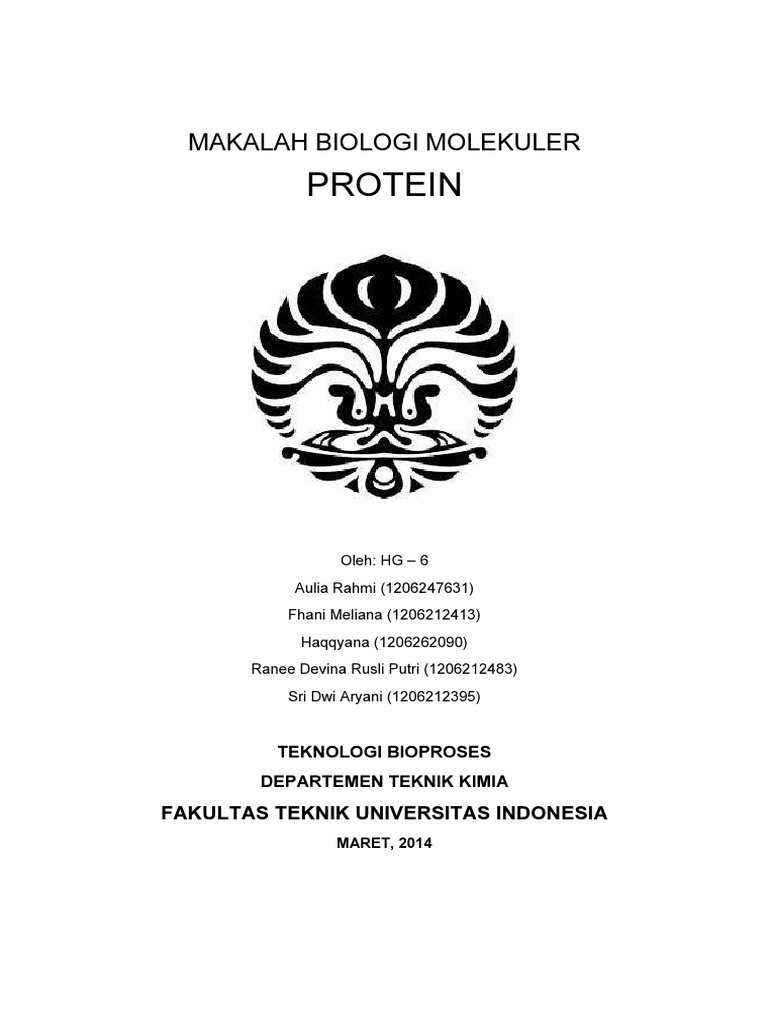 MAKALAH BIOLOGI MOLEKULER

PROTEIN

Oleh: HG – 6

Aulia Rahmi (1206247631)

Fhani Meliana (1206212413)

Haqqyana (1206262090)

Ranee Devina Rusli Putri (1206212483)

Sri Dwi Aryani (1206212395)

TEKNOLOGI BIOPROSES

DEPARTEMEN TEKNIK KIMIA

FAKULTAS TEKNIK UNIVERSITAS INDONESIA

MARET, 2014